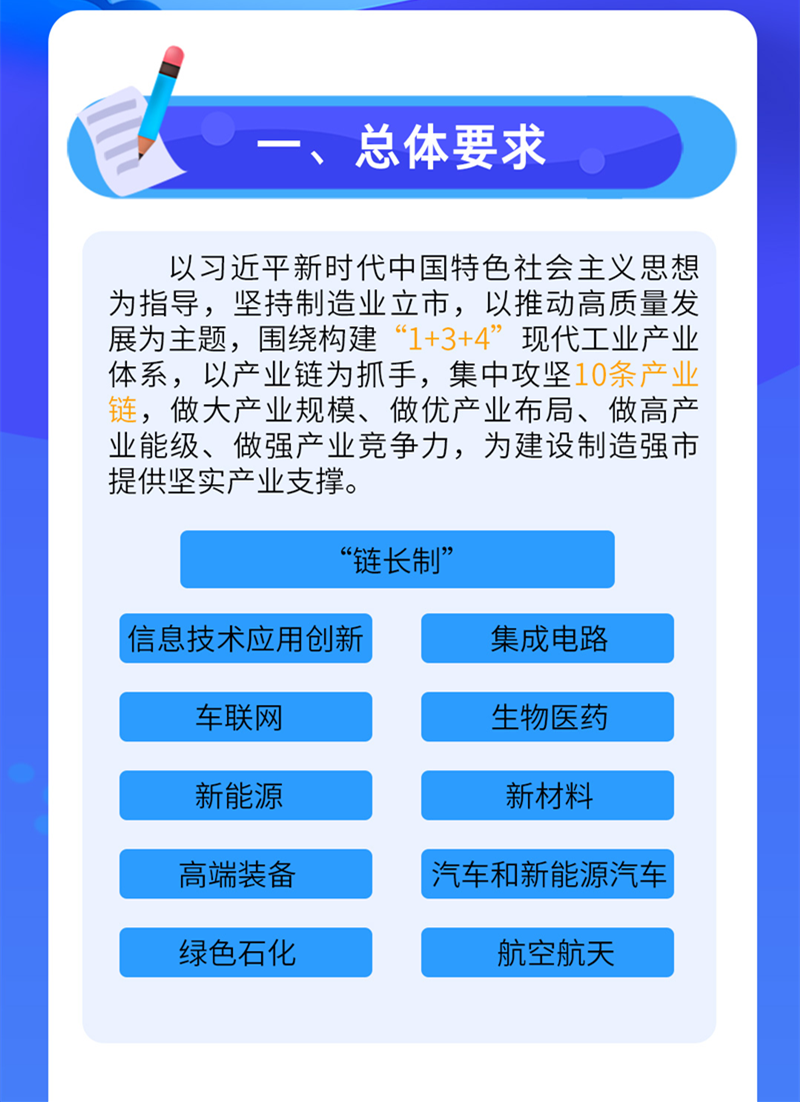 一、总体要求

以习近平新时代中国特色社会主义思想为指导，坚持制造业立市，以推动高质量发展为主题，围绕构建“1+3+4”现代工业产业体系，以产业链为抓手，集中攻坚10条产业链，做大产业规模、做优产业布局、做高产业能级、做强产业竞争力，为建设制造强市提供坚实产业支撑。

“链长制”

信息技术应用创新

集成电路

车联网

生物医药

新能源

新材料

高端装备

汽车和新能源汽车

绿色石化

航空航天